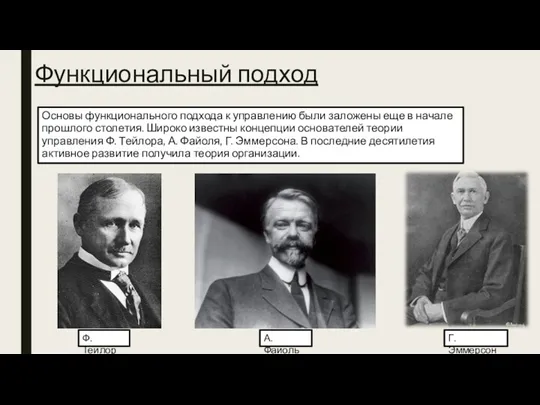 Функциональный подход

Основы функционального подхода к управлению были заложены еще в начале прошлого столетия. Широко известны концепции основателей теории управления Ф. Тейлора, А. Файоля, Г. Эммерсона. В последние десятилетия активное развитие получила теория организации.

Ф. Тейлор

А. Файоль

Г. Эммерсон